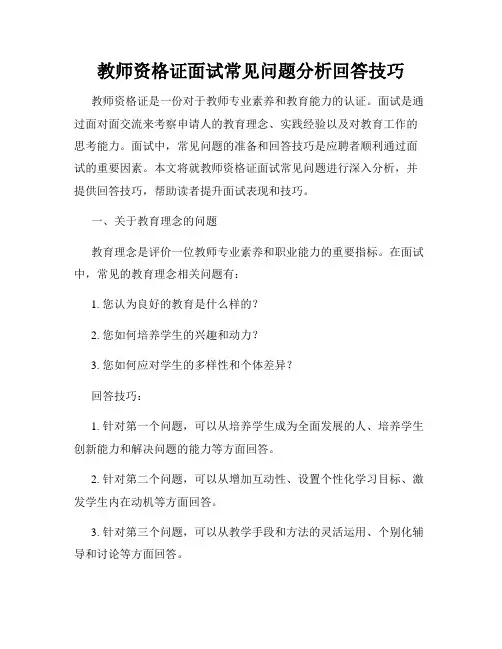 教师资格证面试常见问题分析回答技巧

教师资格证是一份对于教师专业素养和教育能力的认证。面试是通过面对面交流来考察申请人的教育理念、实践经验以及对教育工作的思考能力。面试中，常见问题的准备和回答技巧是应聘者顺利通过面试的重要因素。本文将就教师资格证面试常见问题进行深入分析，并提供回答技巧，帮助读者提升面试表现和技巧。

一、关于教育理念的问题

教育理念是评价一位教师专业素养和职业能力的重要指标。在面试中，常见的教育理念相关问题有：

1. 您认为良好的教育是什么样的？

2. 您如何培养学生的兴趣和动力？

3. 您如何应对学生的多样性和个体差异？

回答技巧：

1. 针对第一个问题，可以从培养学生成为全面发展的人、培养学生创新能力和解决问题的能力等方面回答。

2. 针对第二个问题，可以从增加互动性、设置个性化学习目标、激发学生内在动机等方面回答。

3. 针对第三个问题，可以从教学手段和方法的灵活运用、个别化辅导和讨论等方面回答。